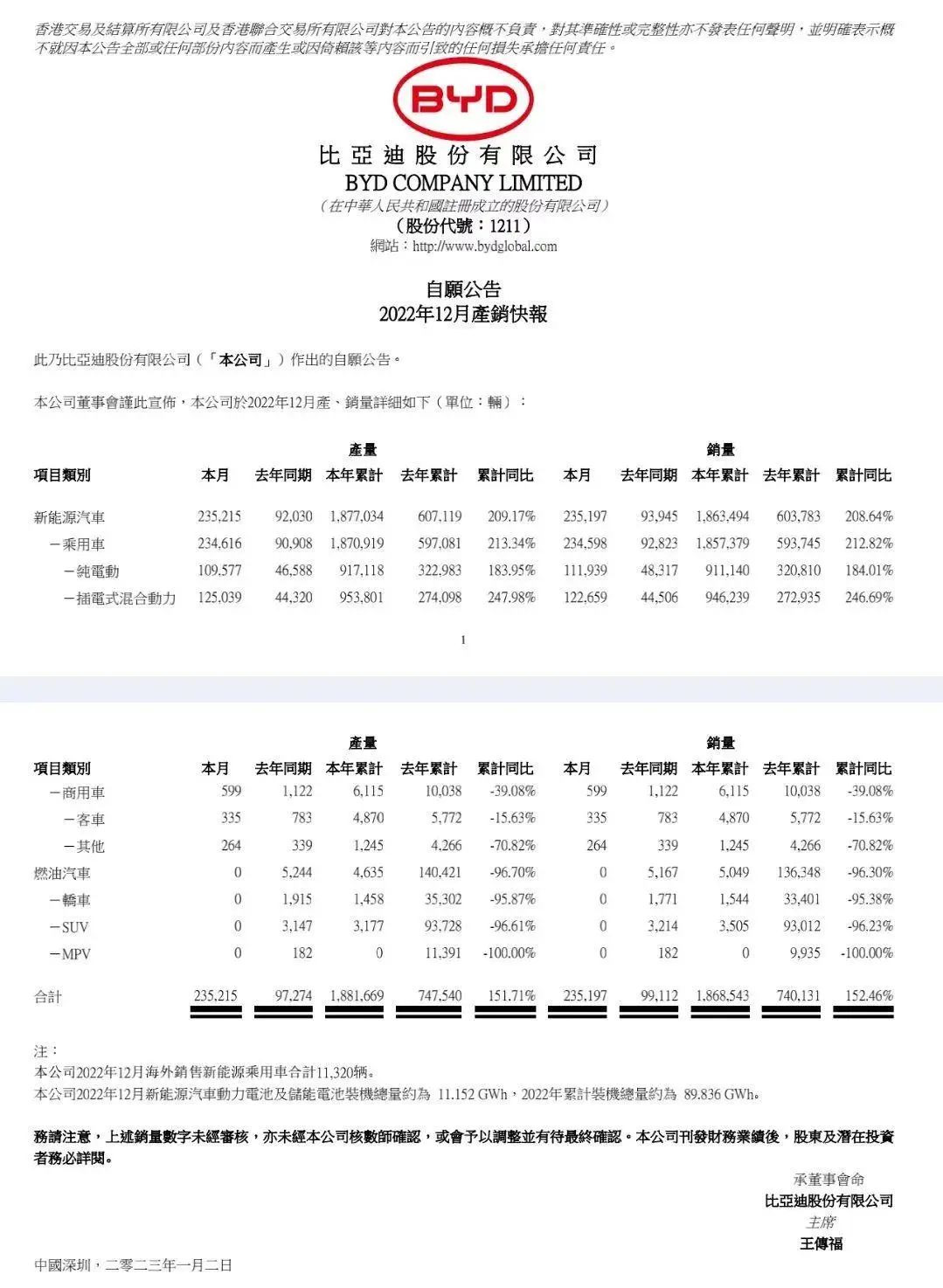 香港交易及結算所有限公司及香港聯合交易所有限公司對本公告的內容概不負責，對其準確性或完整性亦不發表任何聲明，並明確表示概不就因本公告全部或任何部份內容而產生或因倚賴該等內容而引致的任何損失承擔任何責任。

BYD

比亞迪股份有限公司
BYD COMPANY LIMITED
（在中華人民共和國註冊成立的股份有限公司）
（股份代號：1211）
網站：http://www.bydglobal.com

自願公告
2022年12月產銷快報

此乃比亞迪股份有限公司（「本公司」）作出的自願公告。

本公司董事會謹此宣佈，本公司於2022年12月產、銷量詳細如下（單位：輛）：

| | 產量 | | | | | 銷量 | | | | |
|---|---|---|---|---|---|---|---|---|---|---|
| 項目類別 | 本月 | 去年同期 | 本年累計 | 去年累計 | 累計同比 | 本月 | 去年同期 | 本年累計 | 去年累計 | 累計同比 |
| 新能源汽車 | 235,215 | 92,030 | 1,877,034 | 607,119 | 209.17% | 235,197 | 93,945 | 1,863,494 | 603,783 | 208.64% |
| －乘用車 | 234,616 | 90,908 | 1,870,919 | 597,081 | 213.34% | 234,598 | 92,823 | 1,857,379 | 593,745 | 212.82% |
| －純電動 | 109,577 | 46,588 | 917,118 | 322,983 | 183.95% | 111,939 | 48,317 | 911,140 | 320,810 | 184.01% |
| －插電式混合動力 | 125,039 | 44,320 | 953,801 | 274,098 | 247.98% | 122,659 | 44,506 | 946,239 | 272,935 | 246.69% |

1

| | 產量 | | | | | 銷量 | | | | |
|---|---|---|---|---|---|---|---|---|---|---|
| 項目類別 | 本月 | 去年同期 | 本年累計 | 去年累計 | 累計同比 | 本月 | 去年同期 | 本年累計 | 去年累計 | 累計同比 |
| －商用車 | 599 | 1,122 | 6,115 | 10,038 | -39.08% | 599 | 1,122 | 6,115 | 10,038 | -39.08% |
| －客車 | 335 | 783 | 4,870 | 5,772 | -15.63% | 335 | 783 | 4,870 | 5,772 | -15.63% |
| －其他 | 264 | 339 | 1,245 | 4,266 | -70.82% | 264 | 339 | 1,245 | 4,266 | -70.82% |
| 燃油汽車 | 0 | 5,244 | 4,635 | 140,421 | -96.70% | 0 | 5,167 | 5,049 | 136,348 | -96.30% |
| －轎車 | 0 | 1,915 | 1,458 | 35,302 | -95.87% | 0 | 1,771 | 1,544 | 33,401 | -95.38% |
| －SUV | 0 | 3,147 | 3,177 | 93,728 | -96.61% | 0 | 3,214 | 3,505 | 93,012 | -96.23% |
| －MPV | 0 | 182 | 0 | 11,391 | -100.00% | 0 | 182 | 0 | 9,935 | -100.00% |
| 合計 | 235,215 | 97,274 | 1,881,669 | 747,540 | 151.71% | 235,197 | 99,112 | 1,868,543 | 740,131 | 152.46% |

注：
本公司2022年12月海外銷售新能源乘用車合計11,320輛。
本公司2022年12月新能源汽車動力電池及儲能電池裝機總量約為 11.152 GWh，2022年累計裝機總量約為 89.836 GWh。

務請注意，上述銷量數字未經審核，亦未經本公司核數師確認，或會予以調整並有待最終確認。本公司刊發財務業績後，股東及潛在投資者務必詳閱。

承董事會命
比亞迪股份有限公司
主席
王傳福

中國深圳，二零二三年一月二日